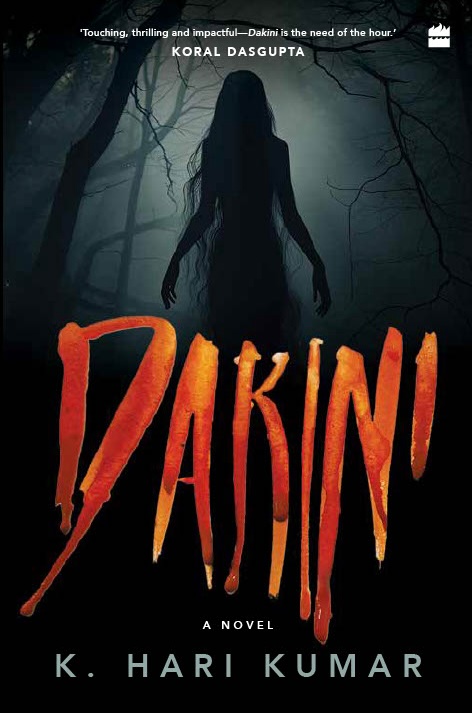 'Touching, thrilling and impactful—Dakini is the need of the hour.'
KORAL DASGUPTA

DAKINI

A NOVEL

K. HARI KUMAR